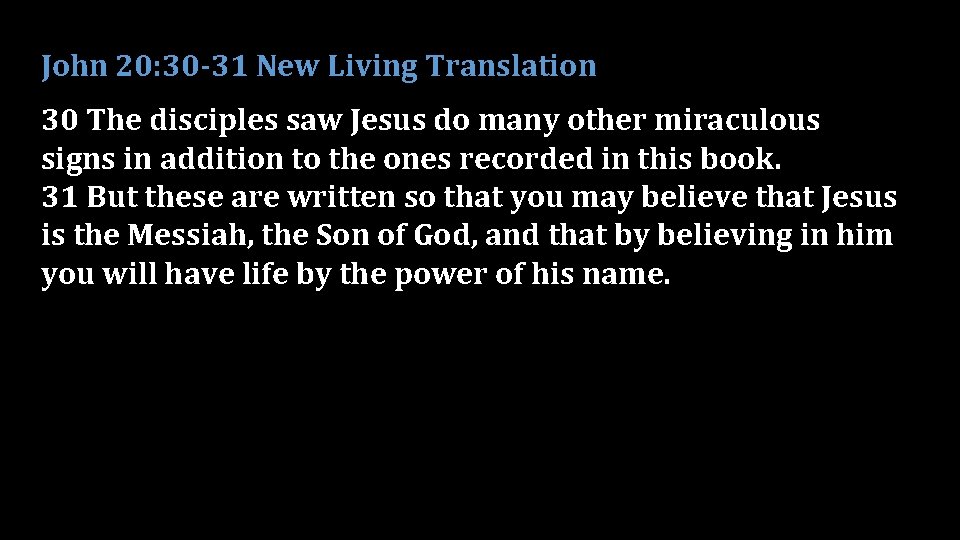 John 20:30-31 New Living Translation

30 The disciples saw Jesus do many other miraculous signs in addition to the ones recorded in this book.
31 But these are written so that you may believe that Jesus is the Messiah, the Son of God, and that by believing in him you will have life by the power of his name.